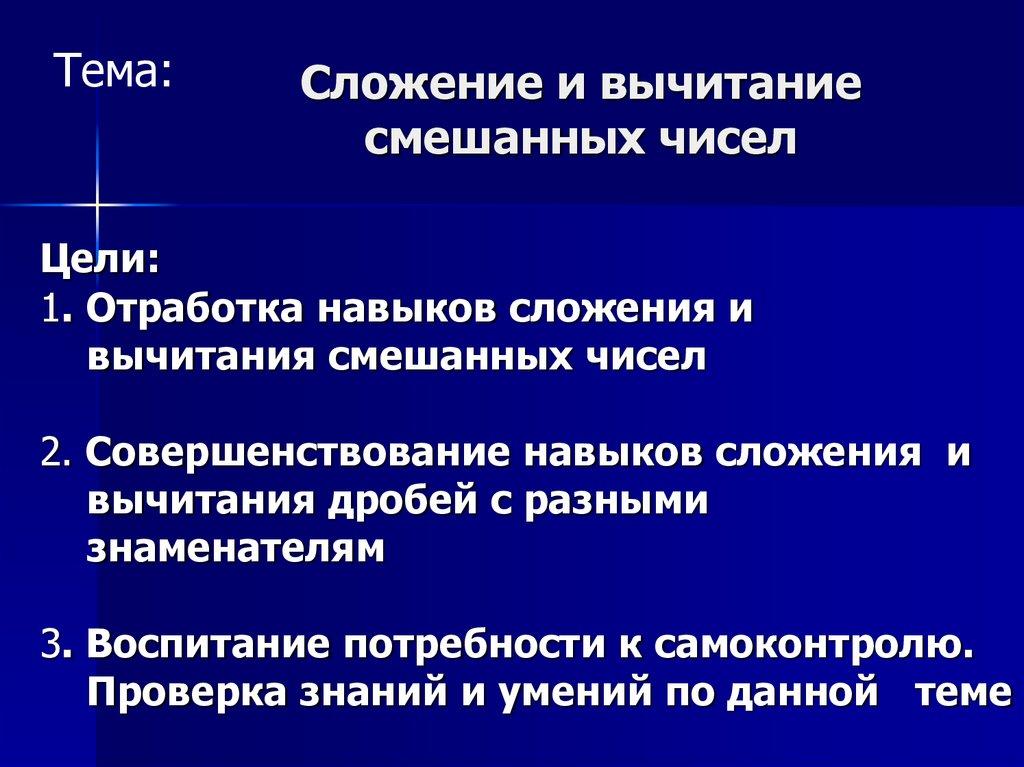 Тема:

Сложение и вычитание смешанных чисел

Цели:
1. Отработка навыков сложения и вычитания смешанных чисел

2. Совершенствование навыков сложения и вычитания дробей с разными знаменателям

3. Воспитание потребности к самоконтролю. Проверка знаний и умений по данной теме